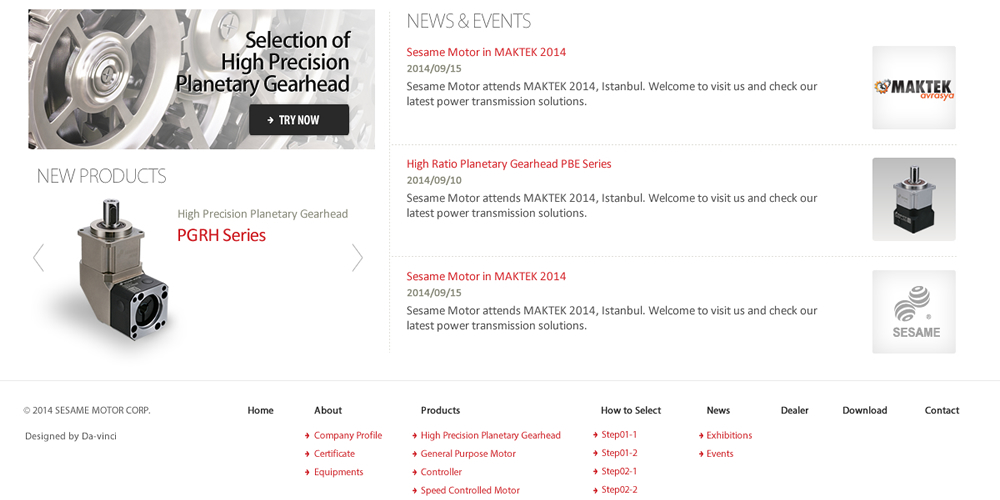 Selection of
High Precision
Planetary Gearhead

TRY NOW

NEW PRODUCTS

High Precision Planetary Gearhead
PGRH Series

NEWS & EVENTS

Sesame Motor in MAKTEK 2014
2014/09/15
Sesame Motor attends MAKTEK 2014, Istanbul. Welcome to visit us and check our latest power transmission solutions.

MAKTEK avrasya

High Ratio Planetary Gearhead PBE Series
2014/09/10
Sesame Motor attends MAKTEK 2014, Istanbul. Welcome to visit us and check our latest power transmission solutions.

Sesame Motor in MAKTEK 2014
2014/09/15
Sesame Motor attends MAKTEK 2014, Istanbul. Welcome to visit us and check our latest power transmission solutions.

SESAME

© 2014 SESAME MOTOR CORP.

Designed by Da-vinci

Home

About
Company Profile
Certificate
Equipments

Products
High Precision Planetary Gearhead
General Purpose Motor
Controller
Speed Controlled Motor

How to Select
Step01-1
Step01-2
Step02-1
Step02-2

News
Exhibitions
Events

Dealer

Download

Contact